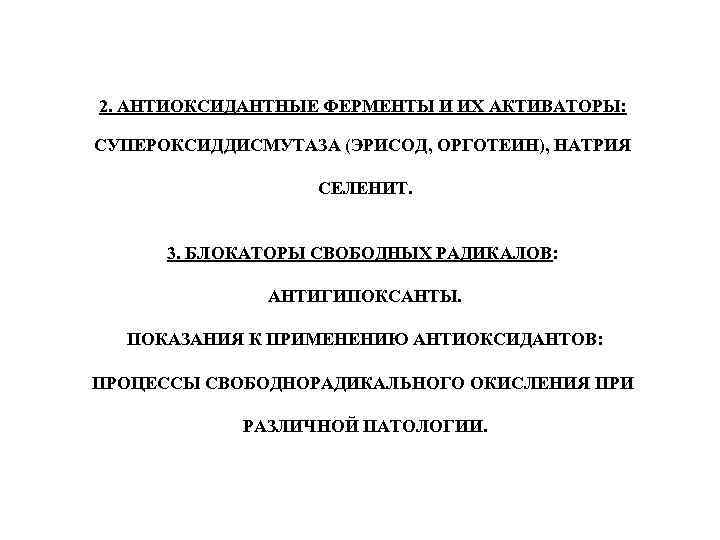 2. АНТИОКСИДАНТНЫЕ ФЕРМЕНТЫ И ИХ АКТИВАТОРЫ:

СУПЕРОКСИДДИСМУТАЗА (ЭРИСОД, ОРГОТЕИН), НАТРИЯ СЕЛЕНИТ.

3. БЛОКАТОРЫ СВОБОДНЫХ РАДИКАЛОВ:

АНТИГИПОКСАНТЫ.

ПОКАЗАНИЯ К ПРИМЕНЕНИЮ АНТИОКСИДАНТОВ:

ПРОЦЕССЫ СВОБОДНОРАДИКАЛЬНОГО ОКИСЛЕНИЯ ПРИ РАЗЛИЧНОЙ ПАТОЛОГИИ.